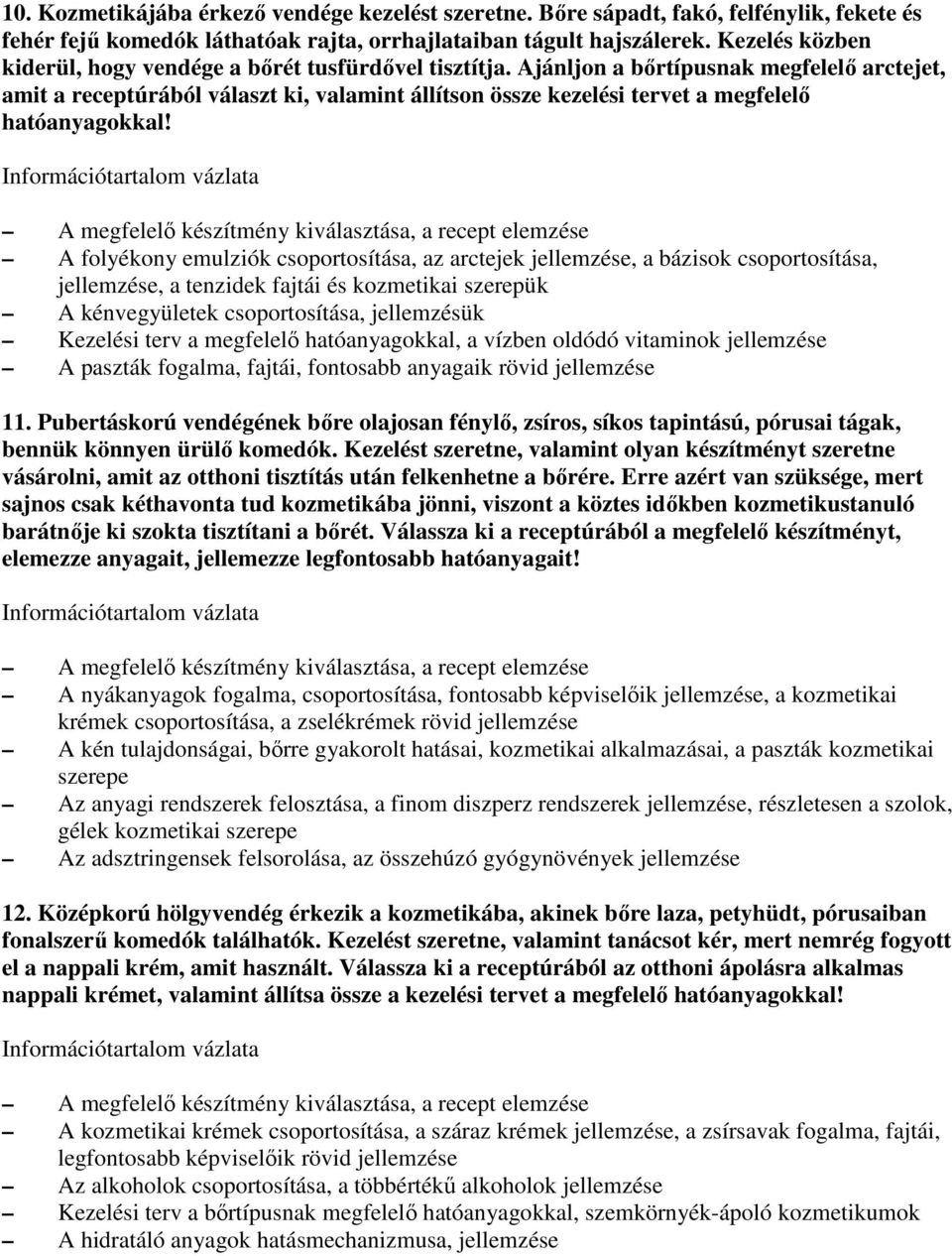 10. Kozmetikájába érkező vendége kezelést szeretne. Bőre sápadt, fakó, felfénylik, fekete és fehér fejű komedók láthatóak rajta, orrhajlataiban tágult hajszálerek. Kezelés közben kiderül, hogy vendége a bőrét tusfürdővel tisztítja. Ajánljon a bőrtípusnak megfelelő arctejet, amit a receptúrából választ ki, valamint állítson össze kezelési tervet a megfelelő hatóanyagokkal!

Információtartalom vázlata

– A megfelelő készítmény kiválasztása, a recept elemzése
– A folyékony emulziók csoportosítása, az arctejek jellemzése, a bázisok csoportosítása, jellemzése, a tenzidek fajtái és kozmetikai szerepük
– A kénvegyületek csoportosítása, jellemzésük
– Kezelési terv a megfelelő hatóanyagokkal, a vízben oldódó vitaminok jellemzése
– A paszták fogalma, fajtái, fontosabb anyagaik rövid jellemzése

11. Pubertáskorú vendégének bőre olajosan fénylő, zsíros, síkos tapintású, pórusai tágak, bennük könnyen ürülő komedók. Kezelést szeretne, valamint olyan készítményt szeretne vásárolni, amit az otthoni tisztítás után felkenhetne a bőrére. Erre azért van szüksége, mert sajnos csak kéthavonta tud kozmetikába jönni, viszont a köztes időkben kozmetikustanuló barátnője ki szokta tisztítani a bőrét. Válassza ki a receptúrából a megfelelő készítményt, elemezze anyagait, jellemezze legfontosabb hatóanyagait!

Információtartalom vázlata

– A megfelelő készítmény kiválasztása, a recept elemzése
– A nyákanyagok fogalma, csoportosítása, fontosabb képviselőik jellemzése, a kozmetikai krémek csoportosítása, a zselékrémek rövid jellemzése
– A kén tulajdonságai, bőrre gyakorolt hatásai, kozmetikai alkalmazásai, a paszták kozmetikai szerepe
– Az anyagi rendszerek felosztása, a finom diszperz rendszerek jellemzése, részletesen a szolok, gélek kozmetikai szerepe
– Az adsztringensek felsorolása, az összehúzó gyógynövények jellemzése

12. Középkorú hölgyvendég érkezik a kozmetikába, akinek bőre laza, petyhüdt, pórusaiban fonalszerű komedók találhatók. Kezelést szeretne, valamint tanácsot kér, mert nemrég fogyott el a nappali krém, amit használt. Válassza ki a receptúrából az otthoni ápolásra alkalmas nappali krémet, valamint állítsa össze a kezelési tervet a megfelelő hatóanyagokkal!

Információtartalom vázlata

– A megfelelő készítmény kiválasztása, a recept elemzése
– A kozmetikai krémek csoportosítása, a száraz krémek jellemzése, a zsírsavak fogalma, fajtái, legfontosabb képviselőik rövid jellemzése
– Az alkoholok csoportosítása, a többértékű alkoholok jellemzése
– Kezelési terv a bőrtípusnak megfelelő hatóanyagokkal, szemkörnyék-ápoló kozmetikumok
– A hidratáló anyagok hatásmechanizmusa, jellemzése